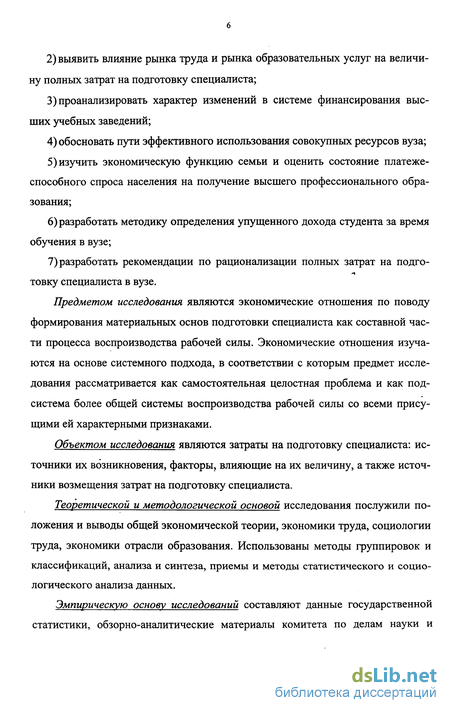 6

2) выявить влияние рынка труда и рынка образовательных услуг на величину полных затрат на подготовку специалиста;

3) проанализировать характер изменений в системе финансирования высших учебных заведений;

4) обосновать пути эффективного использования совокупных ресурсов вуза;

5) изучить экономическую функцию семьи и оценить состояние платежеспособного спроса населения на получение высшего профессионального образования;

6) разработать методику определения упущенного дохода студента за время обучения в вузе;

7) разработать рекомендации по рационализации полных затрат на подготовку специалиста в вузе.

Предметом исследования являются экономические отношения по поводу формирования материальных основ подготовки специалиста как составной части процесса воспроизводства рабочей силы. Экономические отношения изучаются на основе системного подхода, в соответствии с которым предмет исследования рассматривается как самостоятельная целостная проблема и как подсистема более общей системы воспроизводства рабочей силы со всеми присущими ей характерными признаками.

Объектом исследования являются затраты на подготовку специалиста: источники их возникновения, факторы, влияющие на их величину, а также источники возмещения затрат на подготовку специалиста.

Теоретической и методологической основой исследования послужили положения и выводы общей экономической теории, экономики труда, социологии труда, экономики отрасли образования. Использованы методы группировок и классификаций, анализа и синтеза, приемы и методы статистического и социологического анализа данных.

Эмпирическую основу исследований составляют данные государственной статистики, обзорно-аналитические материалы комитета по делам науки и

dsLib.net
библиотека диссертаций